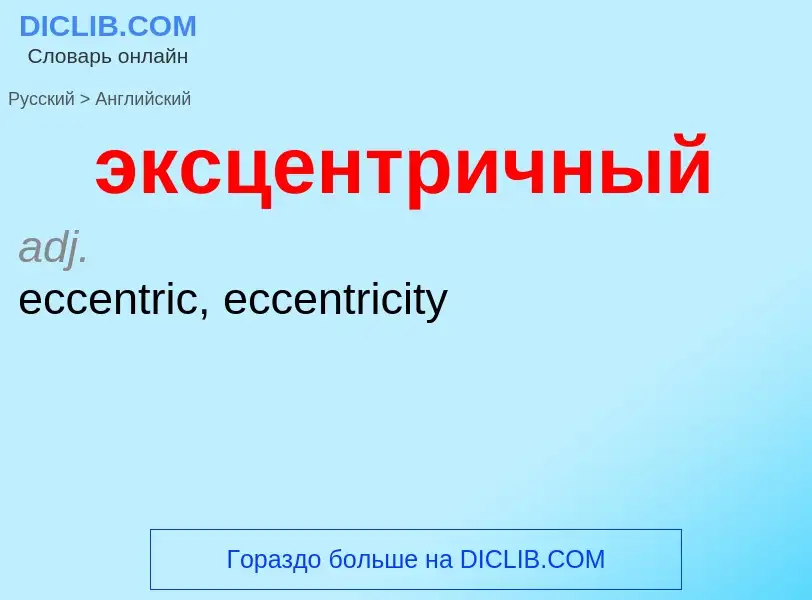 DICLIB.COM
Словарь онлайн

Русский > Английский

эксцентричный

adj.
eccentric, eccentricity

Гораздо больше на DICLIB.COM